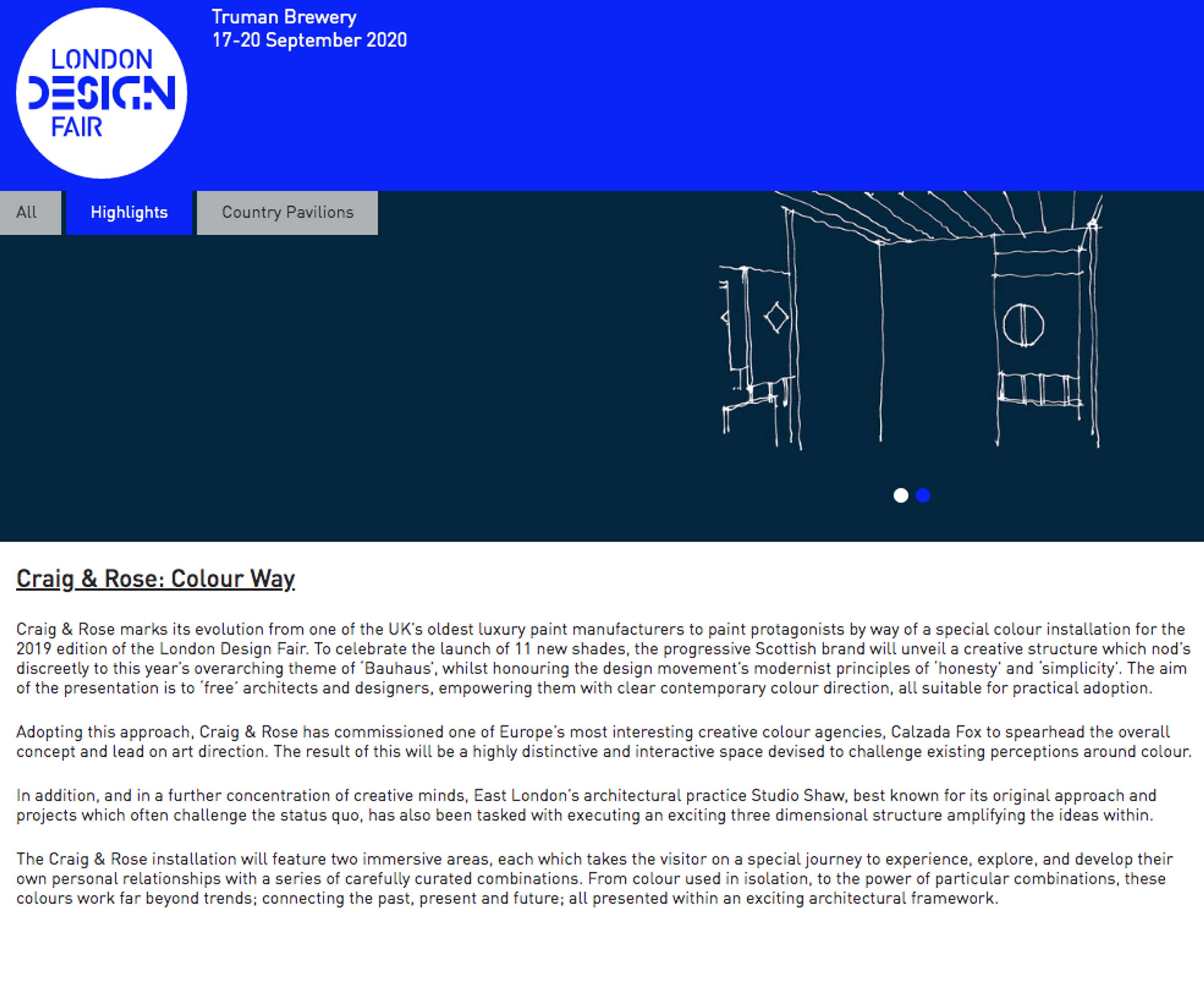 LONDON
DESIGN
FAIR

Truman Brewery
17-20 September 2020

All
Highlights
Country Pavilions

Craig & Rose: Colour Way

Craig & Rose marks its evolution from one of the UK's oldest luxury paint manufacturers to paint protagonists by way of a special colour installation for the 2019 edition of the London Design Fair. To celebrate the launch of 11 new shades, the progressive Scottish brand will unveil a creative structure which nod's discreetly to this year's overarching theme of 'Bauhaus', whilst honouring the design movement's modernist principles of 'honesty' and 'simplicity'. The aim of the presentation is to 'free' architects and designers, empowering them with clear contemporary colour direction, all suitable for practical adoption.

Adopting this approach, Craig & Rose has commissioned one of Europe's most interesting creative colour agencies, Calzada Fox to spearhead the overall concept and lead on art direction. The result of this will be a highly distinctive and interactive space devised to challenge existing perceptions around colour.

In addition, and in a further concentration of creative minds, East London's architectural practice Studio Shaw, best known for its original approach and projects which often challenge the status quo, has also been tasked with executing an exciting three dimensional structure amplifying the ideas within.

The Craig & Rose installation will feature two immersive areas, each which takes the visitor on a special journey to experience, explore, and develop their own personal relationships with a series of carefully curated combinations. From colour used in isolation, to the power of particular combinations, these colours work far beyond trends; connecting the past, present and future; all presented within an exciting architectural framework.